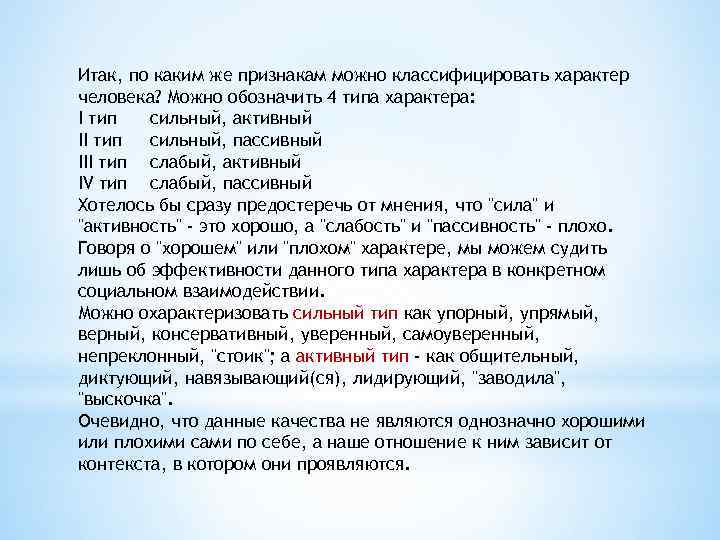 Итак, по каким же признакам можно классифицировать характер человека? Можно обозначить 4 типа характера:
I тип сильный, активный
II тип сильный, пассивный
III тип слабый, активный
IV тип слабый, пассивный
Хотелось бы сразу предостеречь от мнения, что "сила" и "активность" - это хорошо, а "слабость" и "пассивность" - плохо. Говоря о "хорошем" или "плохом" характере, мы можем судить лишь об эффективности данного типа характера в конкретном социальном взаимодействии.
Можно охарактеризовать сильный тип как упорный, упрямый, верный, консервативный, уверенный, самоуверенный, непреклонный, "стоик"; а активный тип - как общительный, диктующий, навязывающий(ся), лидирующий, "заводила", "выскочка".
Очевидно, что данные качества не являются однозначно хорошими или плохими сами по себе, а наше отношение к ним зависит от контекста, в котором они проявляются.